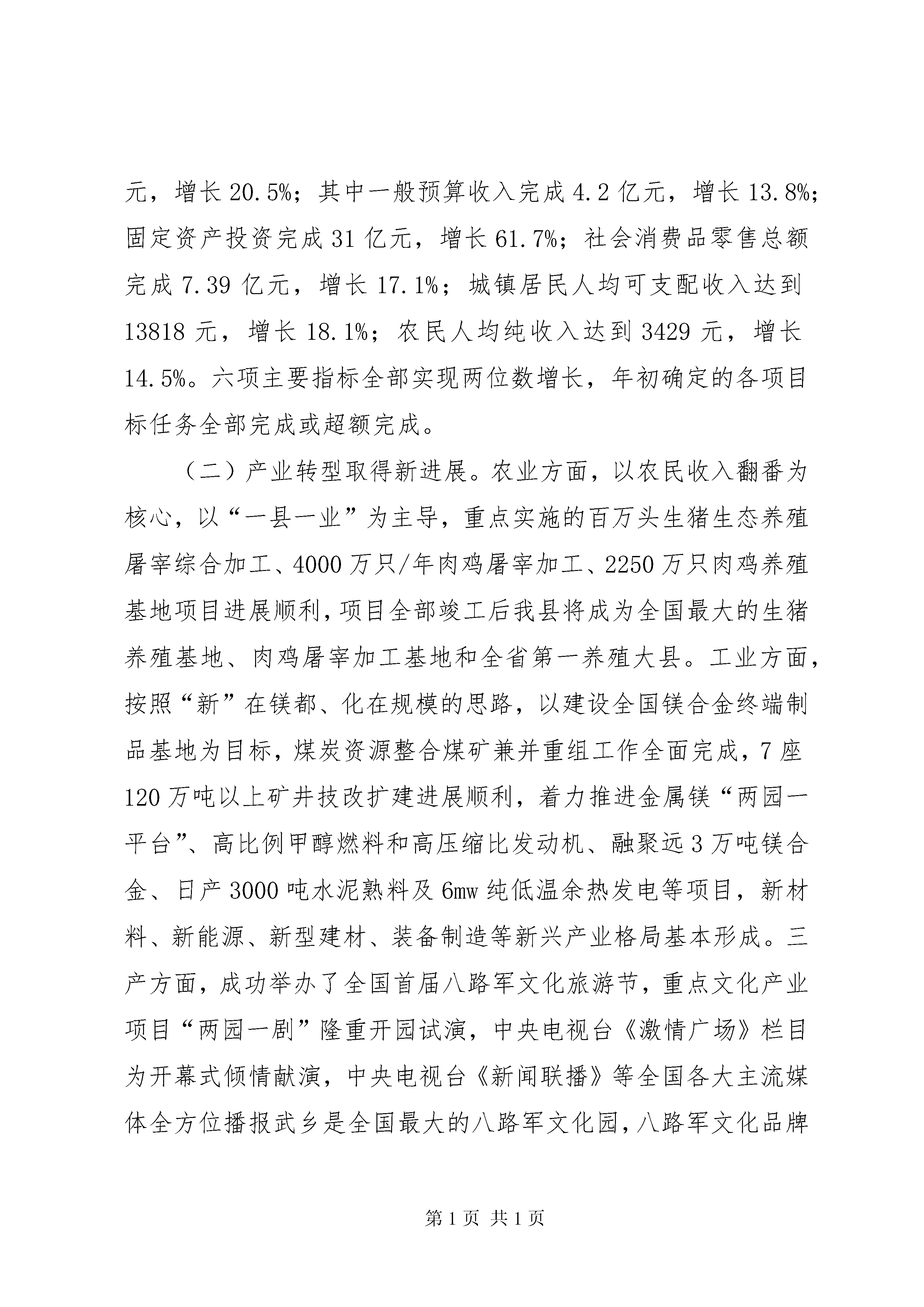 元，增长 20.5%；其中一般预算收入完成 4.2 亿元，增长 13.8%；固定资产投资完成 31 亿元，增长 61.7%；社会消费品零售总额完成 7.39 亿元，增长 17.1%；城镇居民人均可支配收入达到 13818 元，增长 18.1%；农民人均纯收入达到 3429 元，增长 14.5%。六项主要指标全部实现两位数增长，年初确定的各项目标任务全部完成或超额完成。

（二）产业转型取得新进展。农业方面，以农民收入翻番为核心，以“一县一业”为主导，重点实施的百万头生猪生态养殖屠宰综合加工、4000 万只/年肉鸡屠宰加工、2250 万只肉鸡养殖基地项目进展顺利，项目全部竣工后我县将成为全国最大的生猪养殖基地、肉鸡屠宰加工基地和全省第一养殖大县。工业方面，按照“新”在镁都、化在规模的思路，以建设全国镁合金终端制品基地为目标，煤炭资源整合煤矿兼并重组工作全面完成，7 座 120 万吨以上矿井技改扩建进展顺利，着力推进金属镁“两园一平台”、高比例甲醇燃料和高压缩比发动机、融聚远 3 万吨镁合金、日产 3000 吨水泥熟料及 6mw 纯低温余热发电等项目，新材料、新能源、新型建材、装备制造等新兴产业格局基本形成。三产方面，成功举办了全国首届八路军文化旅游节，重点文化产业项目“两园一剧”隆重开园试演，中央电视台《激情广场》栏目为开幕式倾情献演，中央电视台《新闻联播》等全国各大主流媒体全方位播报武乡是全国最大的八路军文化园，八路军文化品牌

第 1 页 共 1 页